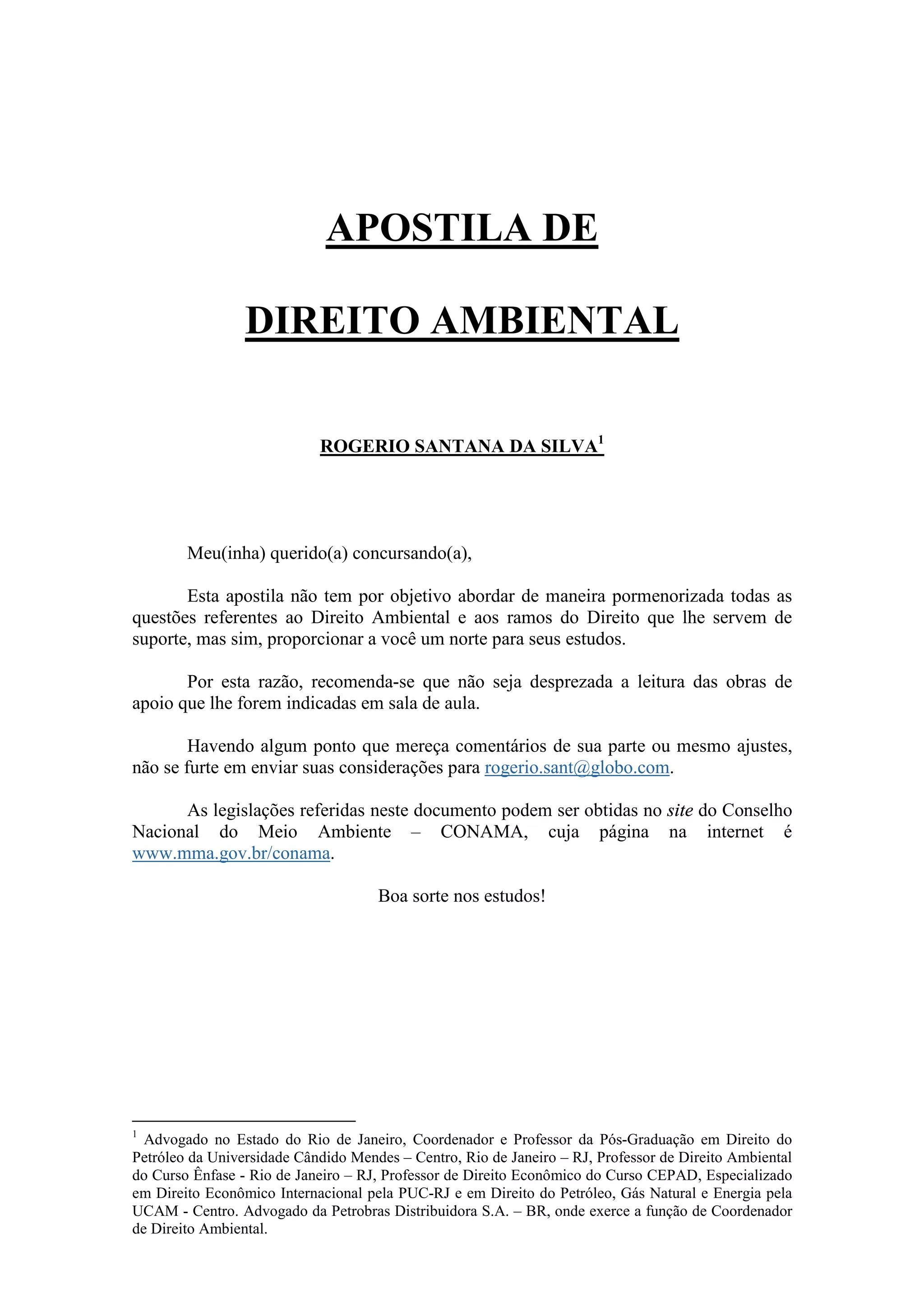 APOSTILA DE

DIREITO AMBIENTAL

ROGERIO SANTANA DA SILVA$^1$

Meu(inha) querido(a) concursando(a),

Esta apostila não tem por objetivo abordar de maneira pormenorizada todas as questões referentes ao Direito Ambiental e aos ramos do Direito que lhe servem de suporte, mas sim, proporcionar a você um norte para seus estudos.

Por esta razão, recomenda-se que não seja desprezada a leitura das obras de apoio que lhe forem indicadas em sala de aula.

Havendo algum ponto que mereça comentários de sua parte ou mesmo ajustes, não se furte em enviar suas considerações para rogerio.sant@globo.com.

As legislações referidas neste documento podem ser obtidas no site do Conselho Nacional do Meio Ambiente – CONAMA, cuja página na internet é www.mma.gov.br/conama.

Boa sorte nos estudos!

$^1$ Advogado no Estado do Rio de Janeiro, Coordenador e Professor da Pós-Graduação em Direito do Petróleo da Universidade Cândido Mendes – Centro, Rio de Janeiro – RJ, Professor de Direito Ambiental do Curso Ênfase - Rio de Janeiro – RJ, Professor de Direito Econômico do Curso CEPAD, Especializado em Direito Econômico Internacional pela PUC-RJ e em Direito do Petróleo, Gás Natural e Energia pela UCAM - Centro. Advogado da Petrobras Distribuidora S.A. – BR, onde exerce a função de Coordenador de Direito Ambiental.